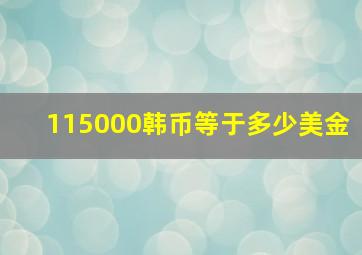 115000韩币等于多少美金